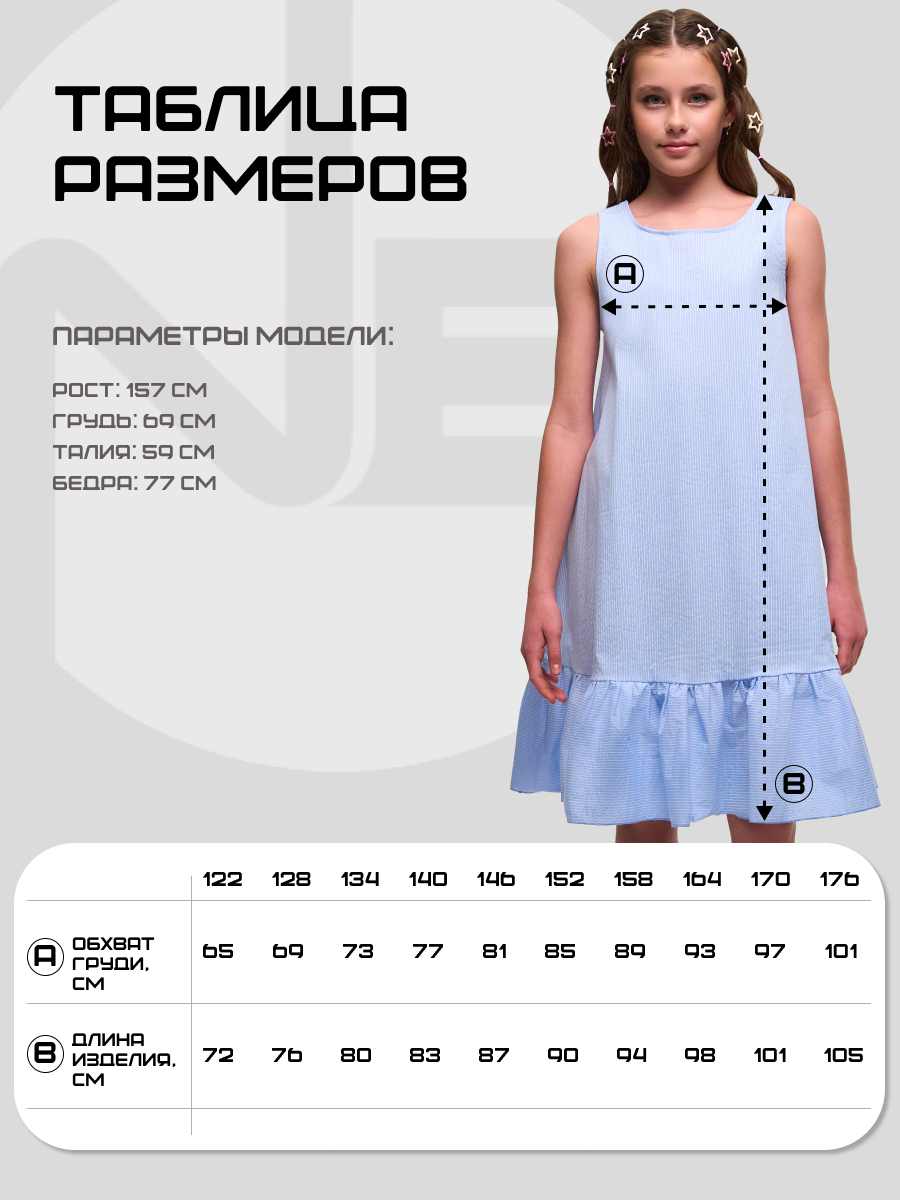 ТАБЛИЦА РАЗМЕРОВ

ПАРАМЕТРЫ МОДЕЛИ:

РОСТ: 157 СМ
ГРУДЬ: 69 СМ
ТАЛИЯ: 59 СМ
БЕДРА: 77 СМ

A

B

| | 122 | 128 | 134 | 140 | 146 | 152 | 158 | 164 | 170 | 176 |
|---|---|---|---|---|---|---|---|---|---|---|
| A ОБХВАТ ГРУДИ, СМ | 65 | 69 | 73 | 77 | 81 | 85 | 89 | 93 | 97 | 101 |
| B ДЛИНА ИЗДЕЛИЯ, СМ | 72 | 76 | 80 | 83 | 87 | 90 | 94 | 98 | 101 | 105 |